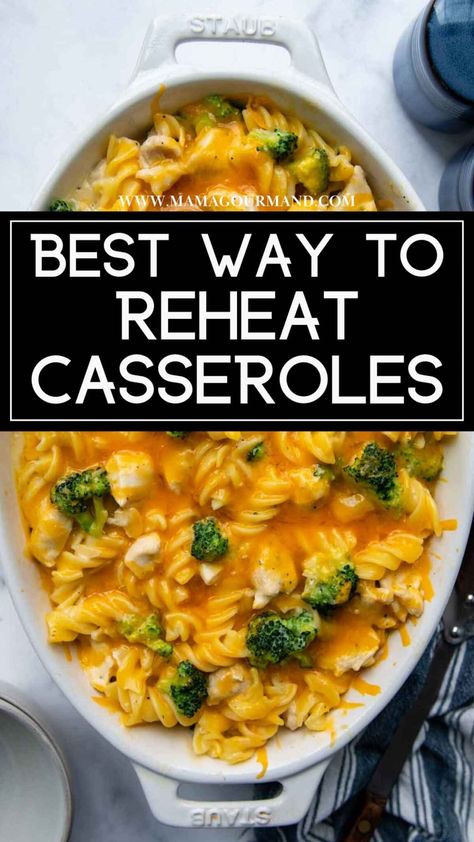 STAUB

WWW.MAMAGOURMAND.COM

BEST WAY TO REHEAT CASSEROLES

STAUB